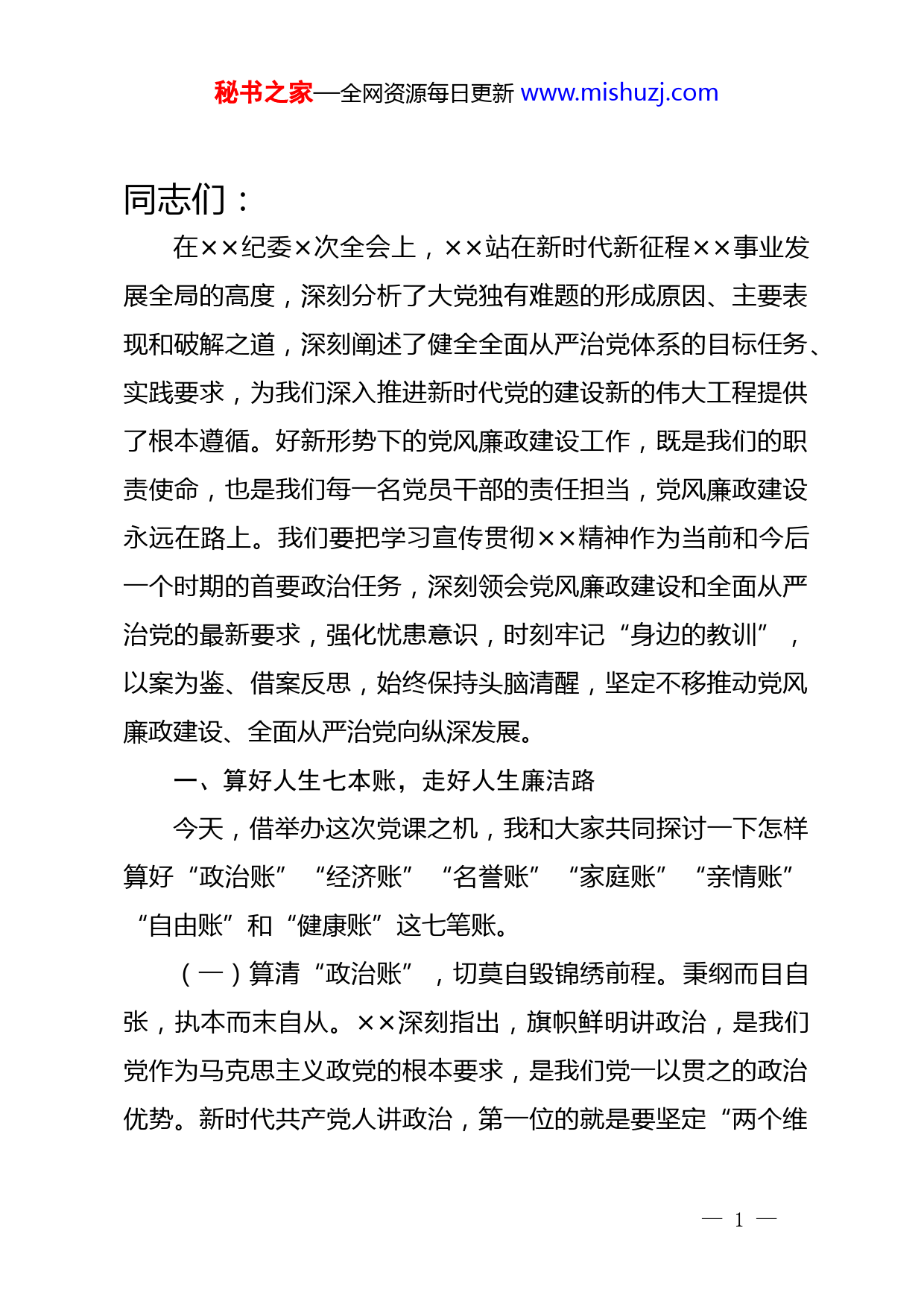 秘书之家—全网资源每日更新 www.mishuzj.com

同志们：

在××纪委×次全会上，××站在新时代新征程××事业发展全局的高度，深刻分析了大党独有难题的形成原因、主要表现和破解之道，深刻阐述了健全全面从严治党体系的目标任务、实践要求，为我们深入推进新时代党的建设新的伟大工程提供了根本遵循。好新形势下的党风廉政建设工作，既是我们的职责使命，也是我们每一名党员干部的责任担当，党风廉政建设永远在路上。我们要把学习宣传贯彻××精神作为当前和今后一个时期的首要政治任务，深刻领会党风廉政建设和全面从严治党的最新要求，强化忧患意识，时刻牢记“身边的教训”，以案为鉴、借案反思，始终保持头脑清醒，坚定不移推动党风廉政建设、全面从严治党向纵深发展。

一、算好人生七本账，走好人生廉洁路

今天，借举办这次党课之机，我和大家共同探讨一下怎样算好“政治账”“经济账”“名誉账”“家庭账”“亲情账”“自由账”和“健康账”这七笔账。

（一）算清“政治账”，切莫自毁锦绣前程。秉纲而目自张，执本而末自从。××深刻指出，旗帜鲜明讲政治，是我们党作为马克思主义政党的根本要求，是我们党一以贯之的政治优势。新时代共产党人讲政治，第一位的就是要坚定“两个维

— 1 —